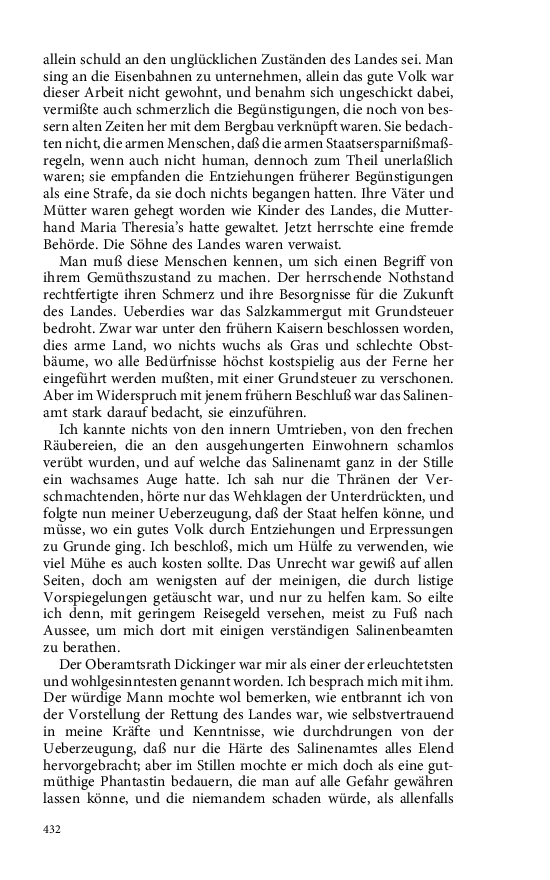 allein schuld an den unglücklichen Zuständen des Landes sei. Man sing an die Eisenbahnen zu unternehmen, allein das gute Volk war dieser Arbeit nicht gewohnt, und benahm sich ungeschickt dabei, vermißte auch schmerzlich die Begünstigungen, die noch von bessern alten Zeiten her mit dem Bergbau verknüpft waren. Sie bedachten nicht, die armen Menschen, daß die armen Staatsersparnißmaßregeln, wenn auch nicht human, dennoch zum Theil unerlaßlich waren; sie empfanden die Entziehungen früherer Begünstigungen als eine Strafe, da sie doch nichts begangen hatten. Ihre Väter und Mütter waren gehegt worden wie Kinder des Landes, die Mutterhand Maria Theresia's hatte gewaltet. Jetzt herrschte eine fremde Behörde. Die Söhne des Landes waren verwaist.

Man muß diese Menschen kennen, um sich einen Begriff von ihrem Gemüthszustand zu machen. Der herrschende Nothstand rechtfertigte ihren Schmerz und ihre Besorgnisse für die Zukunft des Landes. Ueberdies war das Salzkammergut mit Grundsteuer bedroht. Zwar war unter den frühern Kaisern beschlossen worden, dies arme Land, wo nichts wuchs als Gras und schlechte Obstbäume, wo alle Bedürfnisse höchst kostspielig aus der Ferne her eingeführt werden mußten, mit einer Grundsteuer zu verschonen. Aber im Widerspruch mit jenem frühern Beschluß war das Salinenamt stark darauf bedacht, sie einzuführen.

Ich kannte nichts von den innern Umtrieben, von den frechen Räubereien, die an den ausgehungerten Einwohnern schamlos verübt wurden, und auf welche das Salinenamt ganz in der Stille ein wachsames Auge hatte. Ich sah nur die Thränen der Verschmachtenden, hörte nur das Wehklagen der Unterdrückten, und folgte nun meiner Ueberzeugung, daß der Staat helfen könne, und müsse, wo ein gutes Volk durch Entziehungen und Erpressungen zu Grunde ging. Ich beschloß, mich um Hülfe zu verwenden, wie viel Mühe es auch kosten sollte. Das Unrecht war gewiß auf allen Seiten, doch am wenigsten auf der meinigen, die durch listige Vorspiegelungen getäuscht war, und nur zu helfen kam. So eilte ich denn, mit geringem Reisegeld versehen, meist zu Fuß nach Aussee, um mich dort mit einigen verständigen Salinenbeamten zu berathen.

Der Oberamtsrath Dickinger war mir als einer der erleuchtetsten und wohlgesinntesten genannt worden. Ich besprach mich mit ihm. Der würdige Mann mochte wol bemerken, wie entbrannt ich von der Vorstellung der Rettung des Landes war, wie selbstvertrauend in meine Kräfte und Kenntnisse, wie durchdrungen von der Ueberzeugung, daß nur die Härte des Salinenamtes alles Elend hervorgebracht; aber im Stillen mochte er mich doch als eine gutmüthige Phantastin bedauern, die man auf alle Gefahr gewähren lassen könne, und die niemandem schaden würde, als allenfalls

432